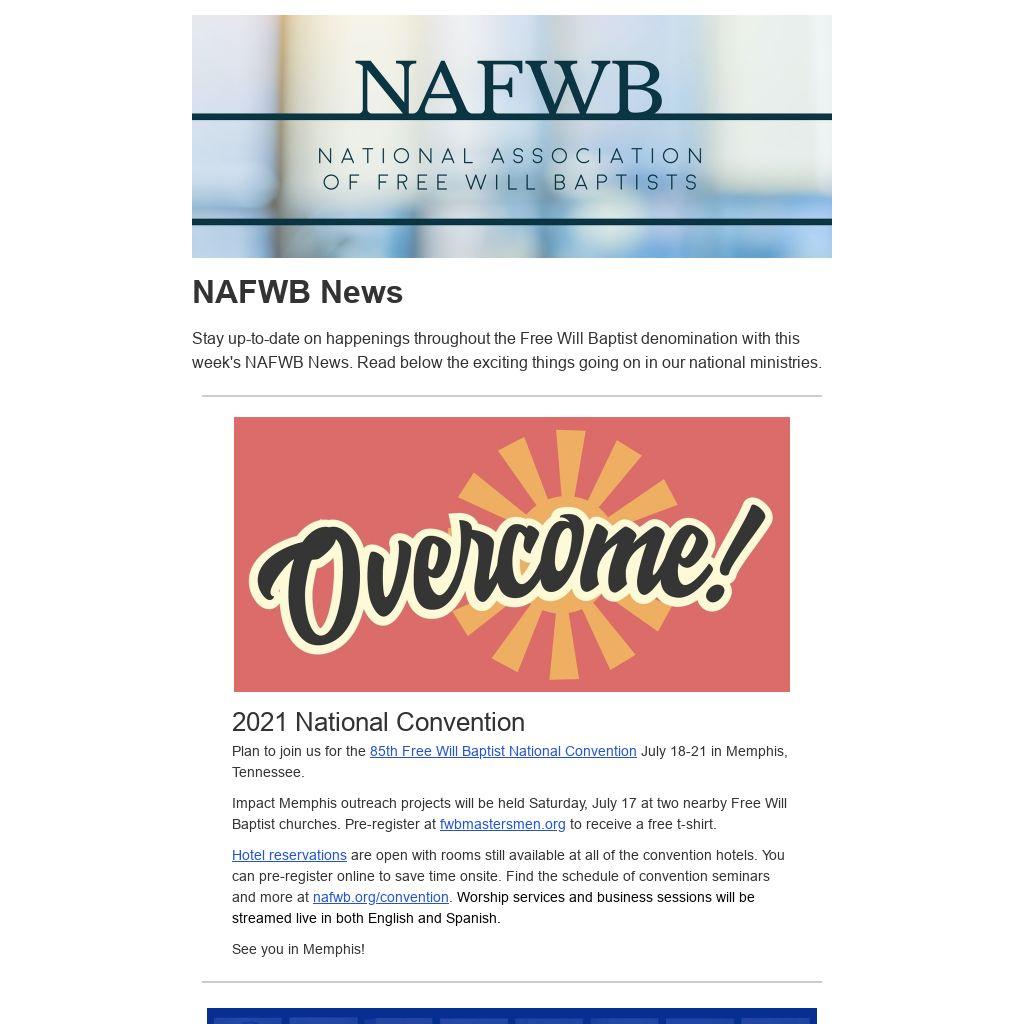 NAFWB

NATIONAL ASSOCIATION OF FREE WILL BAPTISTS

NAFWB News

Stay up-to-date on happenings throughout the Free Will Baptist denomination with this week's NAFWB News. Read below the exciting things going on in our national ministries.

Overcome!

2021 National Convention

Plan to join us for the 85th Free Will Baptist National Convention July 18-21 in Memphis, Tennessee.

Impact Memphis outreach projects will be held Saturday, July 17 at two nearby Free Will Baptist churches. Pre-register at fwbmastersmen.org to receive a free t-shirt.

Hotel reservations are open with rooms still available at all of the convention hotels. You can pre-register online to save time onsite. Find the schedule of convention seminars and more at nafwb.org/convention. Worship services and business sessions will be streamed live in both English and Spanish.

See you in Memphis!